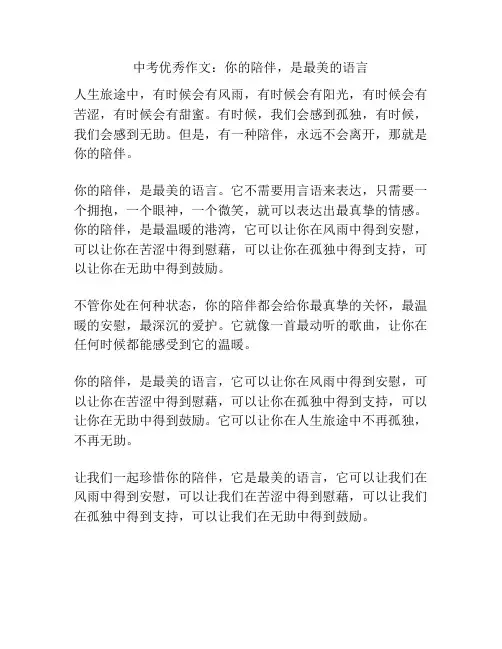 中考优秀作文：你的陪伴，是最美的语言

人生旅途中，有时候会有风雨，有时候会有阳光，有时候会有苦涩，有时候会有甜蜜。有时候，我们会感到孤独，有时候，我们会感到无助。但是，有一种陪伴，永远不会离开，那就是你的陪伴。

你的陪伴，是最美的语言。它不需要用言语来表达，只需要一个拥抱，一个眼神，一个微笑，就可以表达出最真挚的情感。你的陪伴，是最温暖的港湾，它可以让你在风雨中得到安慰，可以让你在苦涩中得到慰藉，可以让你在孤独中得到支持，可以让你在无助中得到鼓励。

不管你处在何种状态，你的陪伴都会给你最真挚的关怀，最温暖的安慰，最深沉的爱护。它就像一首最动听的歌曲，让你在任何时候都能感受到它的温暖。

你的陪伴，是最美的语言，它可以让你在风雨中得到安慰，可以让你在苦涩中得到慰藉，可以让你在孤独中得到支持，可以让你在无助中得到鼓励。它可以让你在人生旅途中不再孤独，不再无助。

让我们一起珍惜你的陪伴，它是最美的语言，它可以让我们在风雨中得到安慰，可以让我们在苦涩中得到慰藉，可以让我们在孤独中得到支持，可以让我们在无助中得到鼓励。